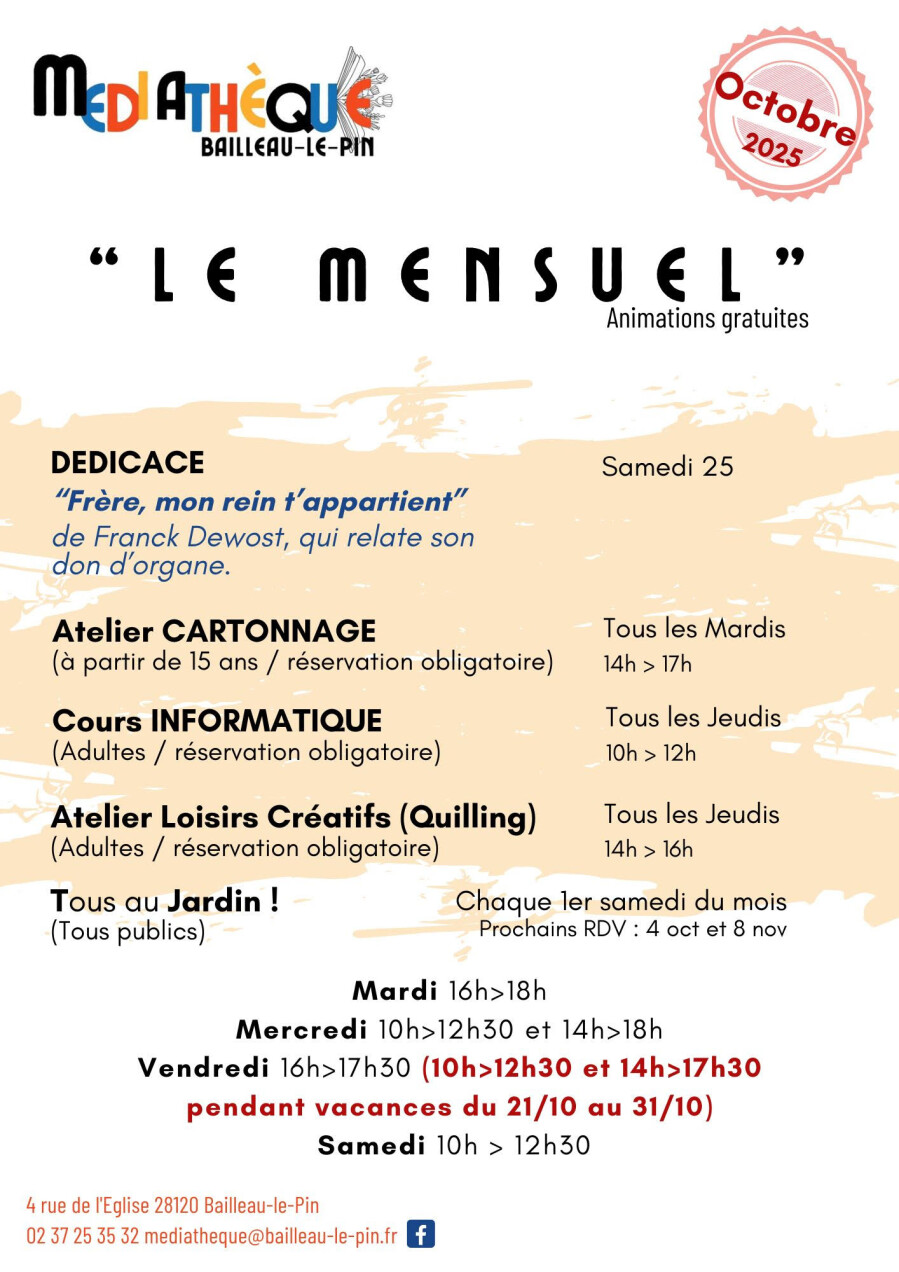 MEDIATHÈQUE
BAILLEAU-LE-PIN

Octobre
2025

"LE MENSUEL"
Animations gratuites

DEDICACE
"Frère, mon rein t'appartient"
de Franck Dewost, qui relate son don d'organe.

Samedi 25

Atelier CARTONNAGE
(à partir de 15 ans / réservation obligatoire)

Tous les Mardis
14h > 17h

Cours INFORMATIQUE
(Adultes / réservation obligatoire)

Tous les Jeudis
10h > 12h

Atelier Loisirs Créatifs (Quilling)
(Adultes / réservation obligatoire)

Tous les Jeudis
14h > 16h

Tous au Jardin !
(Tous publics)

Chaque 1er samedi du mois
Prochains RDV : 4 oct et 8 nov

Mardi 16h>18h
Mercredi 10h>12h30 et 14h>18h
Vendredi 16h>17h30 (10h>12h30 et 14h>17h30 pendant vacances du 21/10 au 31/10)
Samedi 10h > 12h30

4 rue de l'Eglise 28120 Bailleau-le-Pin
02 37 25 35 32 mediatheque@bailleau-le-pin.fr